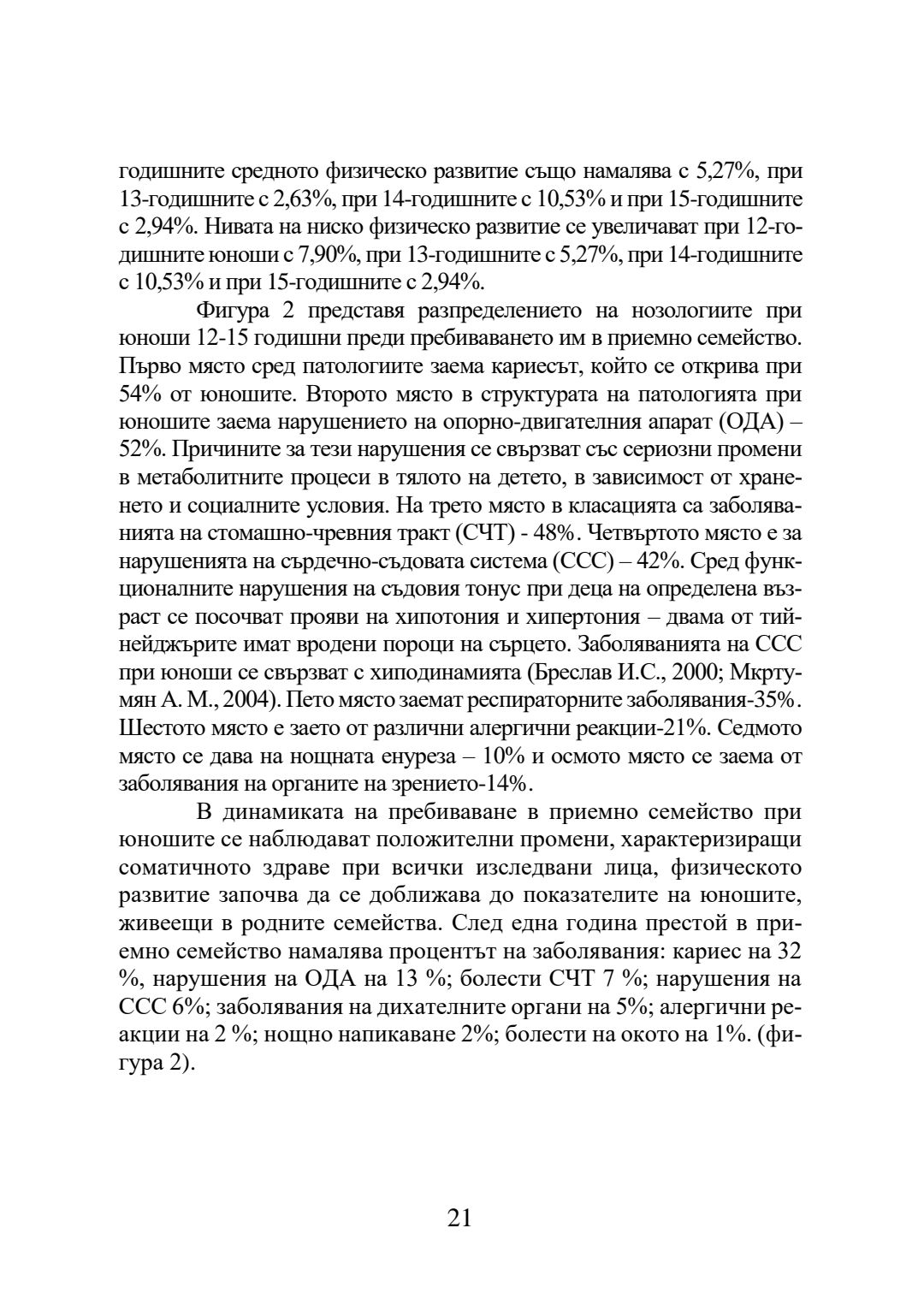 годишните средното физическо развитие също намалява с 5,27%, при 13-годишните с 2,63%, при 14-годишните с 10,53% и при 15-годишните с 2,94%. Нивата на ниско физическо развитие се увеличават при 12-годишните юноши с 7,90%, при 13-годишните с 5,27%, при 14-годишните с 10,53% и при 15-годишните с 2,94%.

Фигура 2 представя разпределението на нозологиите при юноши 12-15 годишни преди пребиваването им в приемно семейство. Първо място сред патологиите заема кариесът, който се открива при 54% от юношите. Второто място в структурата на патологията при юношите заема нарушението на опорно-двигателния апарат (ОДА) – 52%. Причините за тези нарушения се свързват със сериозни промени в метаболитните процеси в тялото на детето, в зависимост от храненето и социалните условия. На трето място в класацията са заболяванията на стомашно-чревния тракт (СЧТ) - 48%. Четвъртото място е за нарушенията на сърдечно-съдовата система (ССС) – 42%. Сред функционалните нарушения на съдовия тонус при деца на определена възраст се посочват прояви на хипотония и хипертония – двама от тийнейджърите имат вродени пороци на сърцето. Заболяванията на ССС при юноши се свързват с хиподинамията (Бреслав И.С., 2000; Мкртумян А. М., 2004). Пето място заемат респираторните заболявания-35%. Шестото място е заето от различни алергични реакции-21%. Седмото място се дава на нощната енуреза – 10% и осмото място се заема от заболявания на органите на зрението-14%.

В динамиката на пребиваване в приемно семейство при юношите се наблюдават положителни промени, характеризиращи соматичното здраве при всички изследвани лица, физическото развитие започва да се доближава до показателите на юношите, живеещи в родните семейства. След една година престой в приемно семейство намалява процентът на заболявания: кариес на 32 %, нарушения на ОДА на 13 %; болести СЧТ 7 %; нарушения на ССС 6%; заболявания на дихателните органи на 5%; алергични реакции на 2 %; нощно напикаване 2%; болести на окото на 1%. (фигура 2).

21